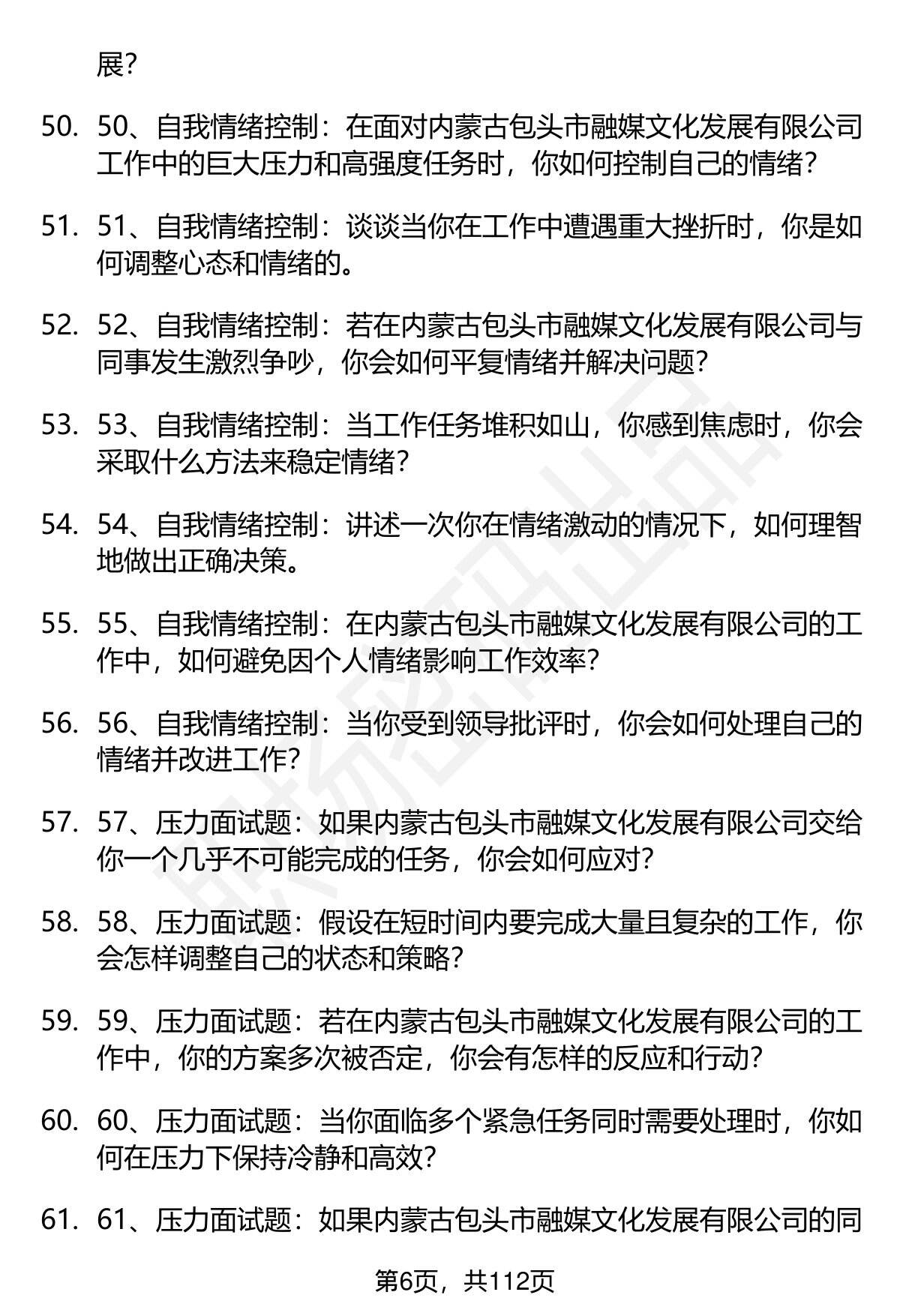 展?

50. 50、自我情绪控制：在面对内蒙古包头市融媒文化发展有限公司工作中的巨大压力和高强度任务时，你如何控制自己的情绪?

51. 51、自我情绪控制：谈谈当你在工作中遭遇重大挫折时，你是如何调整心态和情绪的。

52. 52、自我情绪控制：若在内蒙古包头市融媒文化发展有限公司与同事发生激烈争吵，你会如何平复情绪并解决问题?

53. 53、自我情绪控制：当工作任务堆积如山，你感到焦虑时，你会采取什么方法来稳定情绪?

54. 54、自我情绪控制：讲述一次你在情绪激动的情况下，如何理智地做出正确决策。

55. 55、自我情绪控制：在内蒙古包头市融媒文化发展有限公司的工作中，如何避免因个人情绪影响工作效率?

56. 56、自我情绪控制：当你受到领导批评时，你会如何处理自己的情绪并改进工作?

57. 57、压力面试题：如果内蒙古包头市融媒文化发展有限公司交给你一个几乎不可能完成的任务，你会如何应对?

58. 58、压力面试题：假设在短时间内要完成大量且复杂的工作，你会怎样调整自己的状态和策略?

59. 59、压力面试题：若在内蒙古包头市融媒文化发展有限公司的工作中，你的方案多次被否定，你会有怎样的反应和行动?

60. 60、压力面试题：当你面临多个紧急任务同时需要处理时，你如何在压力下保持冷静和高效?

61. 61、压力面试题：如果内蒙古包头市融媒文化发展有限公司的同

第6页，共112页